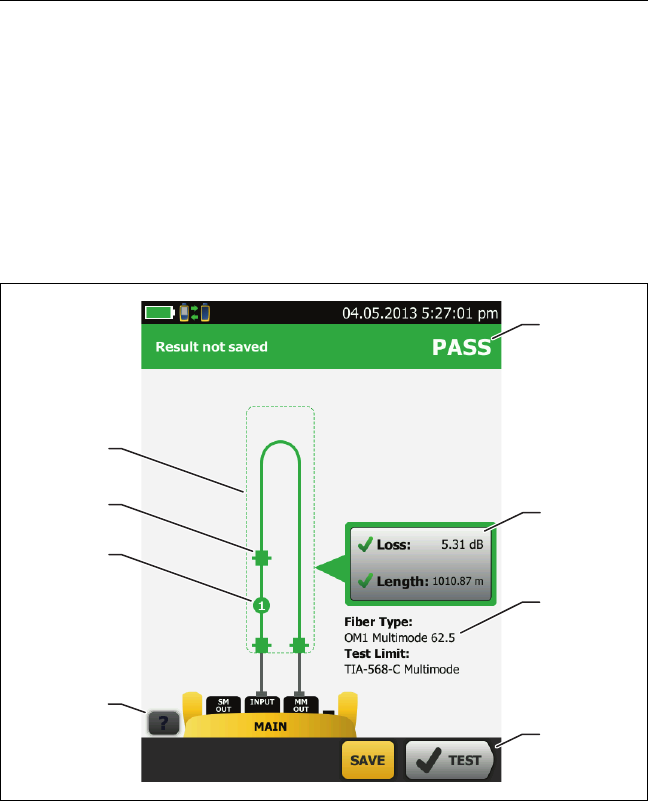 04.05.2013 5:27:01 pm

Result not saved

PASS

Loss: 5.31 dB

Length: 1010.87 m

1

Fiber Type:
OM1 Multimode 62.5
Test Limit:
TIA-568-C Multimode

SM OUT

INPUT

MM OUT

MAIN

?

SAVE

TEST